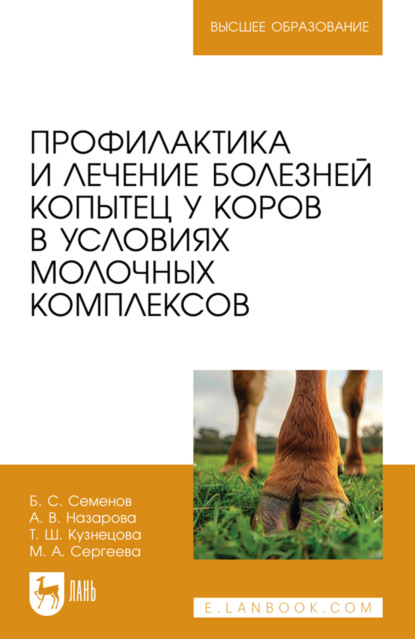 ВЫСШЕЕ ОБРАЗОВАНИЕ

ПРОФИЛАКТИКА И ЛЕЧЕНИЕ БОЛЕЗНЕЙ КОПЫТЕЦ У КОРОВ В УСЛОВИЯХ МОЛОЧНЫХ КОМПЛЕКСОВ

Б. С. Семенов
А. В. Назарова
Т. Ш. Кузнецова
М. А. Сергеева

ЛАНЬ

E.LANBOOK.COM